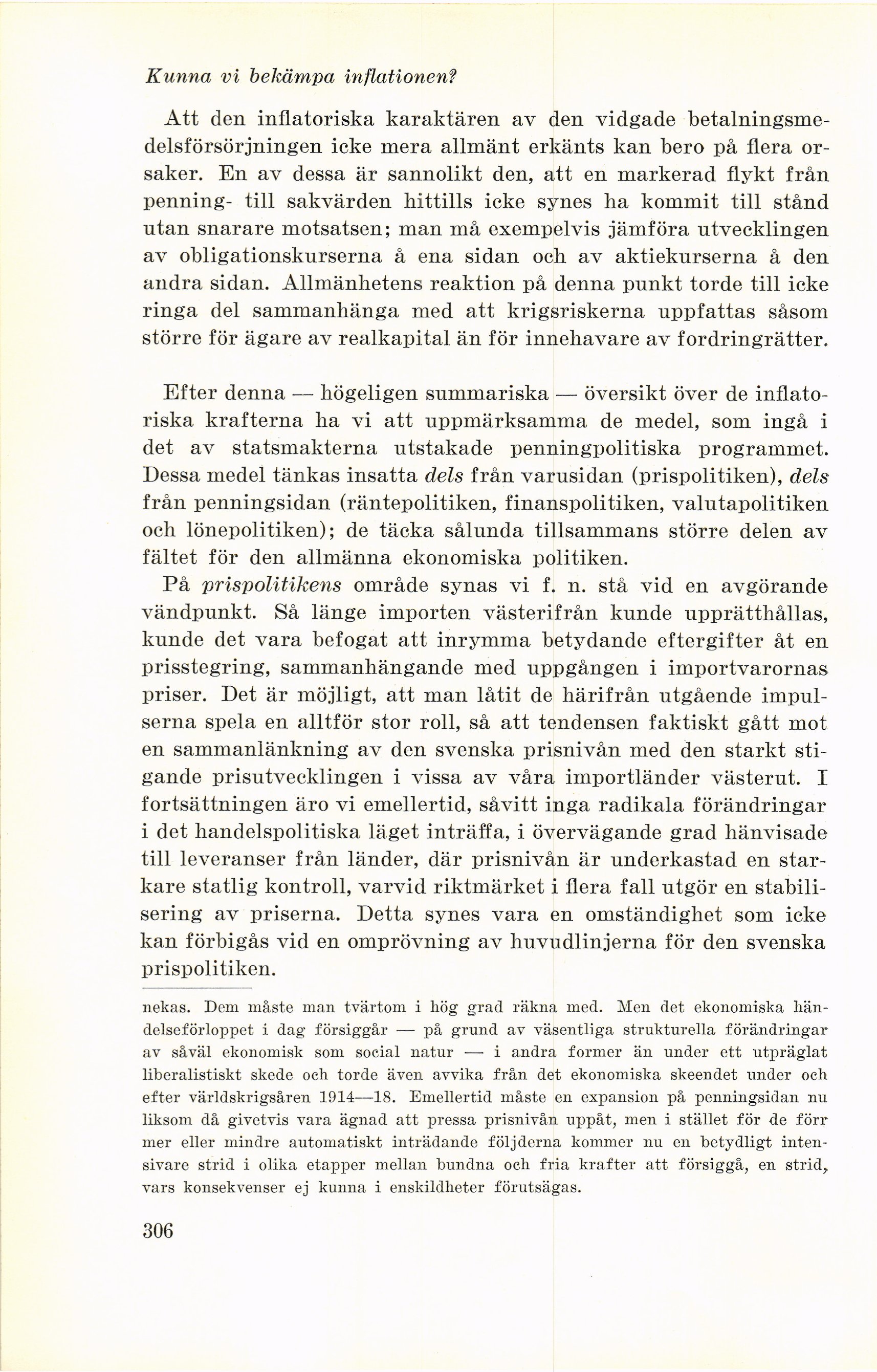 Kunna vi bekämpa inflationen?

Att den inflatoriska karaktären av den vidgade betalningsmedelsförsörjningen icke mera allmänt erkänts kan bero på flera orsaker. En av dessa är sannolikt den, att en markerad flykt från penning- till sakvärden hittills icke synes ha kommit till stånd utan snarare motsatsen; man må exempelvis jämföra utvecklingen av obligationskurserna å ena sidan och av aktiekurserna å den andra sidan. Allmänhetens reaktion på denna punkt torde till icke ringa del sammanhänga med att krigsriskerna uppfattas såsom större för ägare av realkapital än för innehavare av fordringrätter.

Efter denna — högeligen summariska — översikt över de inflatoriska krafterna ha vi att uppmärksamma de medel, som ingå i det av statsmakterna utstakade penningpolitiska programmet. Dessa medel tänkas insatta dels från varusidan (prispolitiken), dels från penningsidan (räntepolitiken, finanspolitiken, valutapolitiken och lönepolitiken); de täcka sålunda tillsammans större delen av fältet för den allmänna ekonomiska politiken.

På prispolitikens område synas vi f. n. stå vid en avgörande vändpunkt. Så länge importen västerifrån kunde upprätthållas, kunde det vara befogat att inrymma betydande eftergifter åt en prisstegring, sammanhängande med uppgången i importvarornas priser. Det är möjligt, att man låtit de härifrån utgående impulserna spela en alltför stor roll, så att tendensen faktiskt gått mot en sammanlänkning av den svenska prisnivån med den starkt stigande prisutvecklingen i vissa av våra importländer västerut. I fortsättningen äro vi emellertid, såvitt inga radikala förändringar i det handelspolitiska läget inträffa, i övervägande grad hänvisade till leveranser från länder, där prisnivån är underkastad en starkare statlig kontroll, varvid riktmärket i flera fall utgör en stabilisering av priserna. Detta synes vara en omständighet som icke kan förbigås vid en omprövning av huvudlinjerna för den svenska prispolitiken.

nekas. Dem måste man tvärtom i hög grad räkna med. Men det ekonomiska händelseförloppet i dag försiggår — på grund av väsentliga strukturella förändringar av såväl ekonomisk som social natur — i andra former än under ett utpräglat liberalistiskt skede och torde även avvika från det ekonomiska skeendet under och efter världskrigsåren 1914—18. Emellertid måste en expansion på penningsidan nu liksom då givetvis vara ägnad att pressa prisnivån uppåt, men i stället för de förr mer eller mindre automatiskt inträdande följderna kommer nu en betydligt intensivare strid i olika etapper mellan bundna och fria krafter att försiggå, en strid, vars konsekvenser ej kunna i enskildheter förutsägas.

306